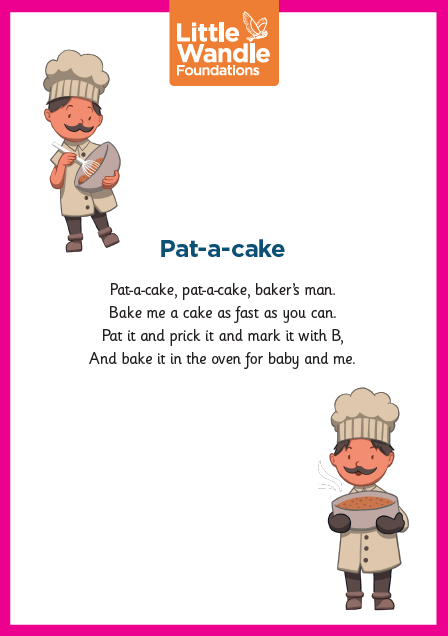 Little Wandle
Foundations

Pat-a-cake

Pat-a-cake, pat-a-cake, baker's man.
Bake me a cake as fast as you can.
Pat it and prick it and mark it with B,
And bake it in the oven for baby and me.